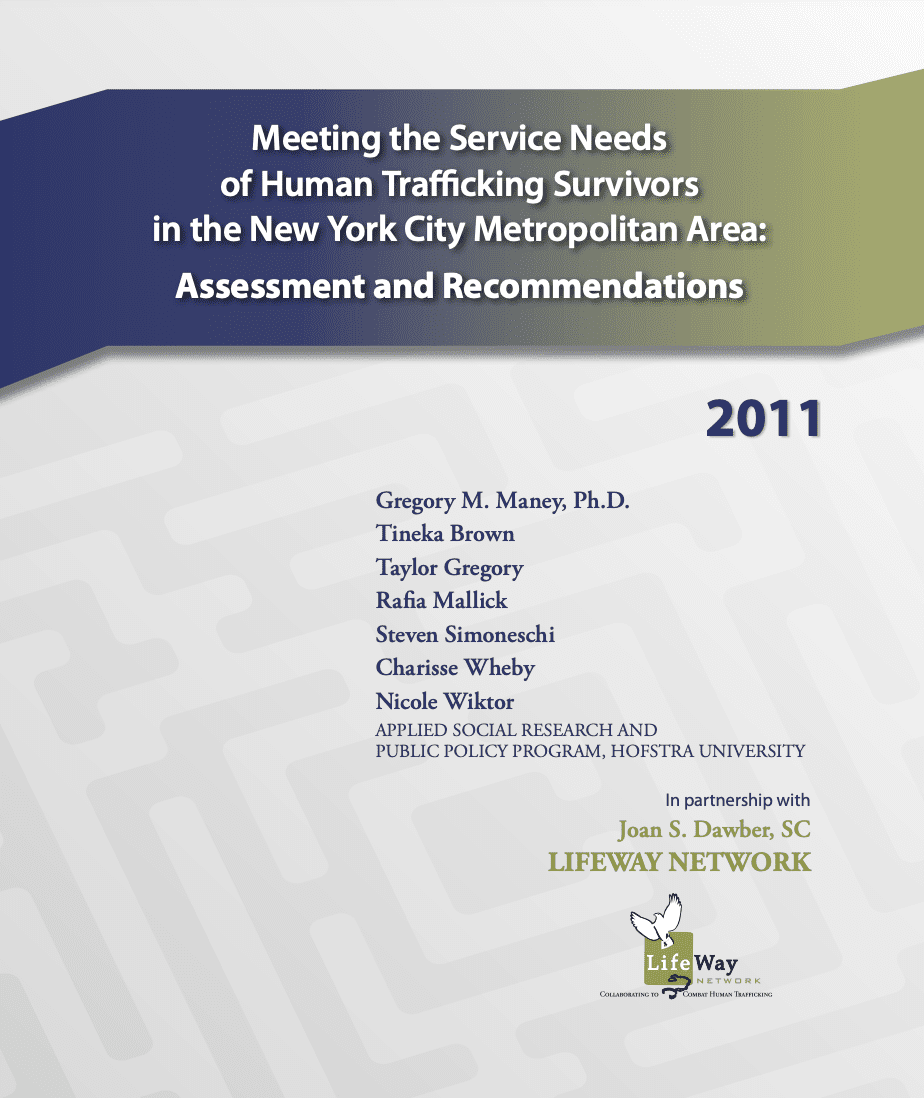 Meeting the Service Needs of Human Trafficking Survivors in the New York City Metropolitan Area: Assessment and Recommendations

2011

Gregory M. Maney, Ph.D.
Tineka Brown
Taylor Gregory
Rafia Mallick
Steven Simoneschi
Charisse Wheby
Nicole Wiktor
APPLIED SOCIAL RESEARCH AND PUBLIC POLICY PROGRAM, HOFSTRA UNIVERSITY

In partnership with
Joan S. Dawber, SC
LIFEWAY NETWORK

LifeWay NETWORK
COLLABORATING TO COMBAT HUMAN TRAFFICKING